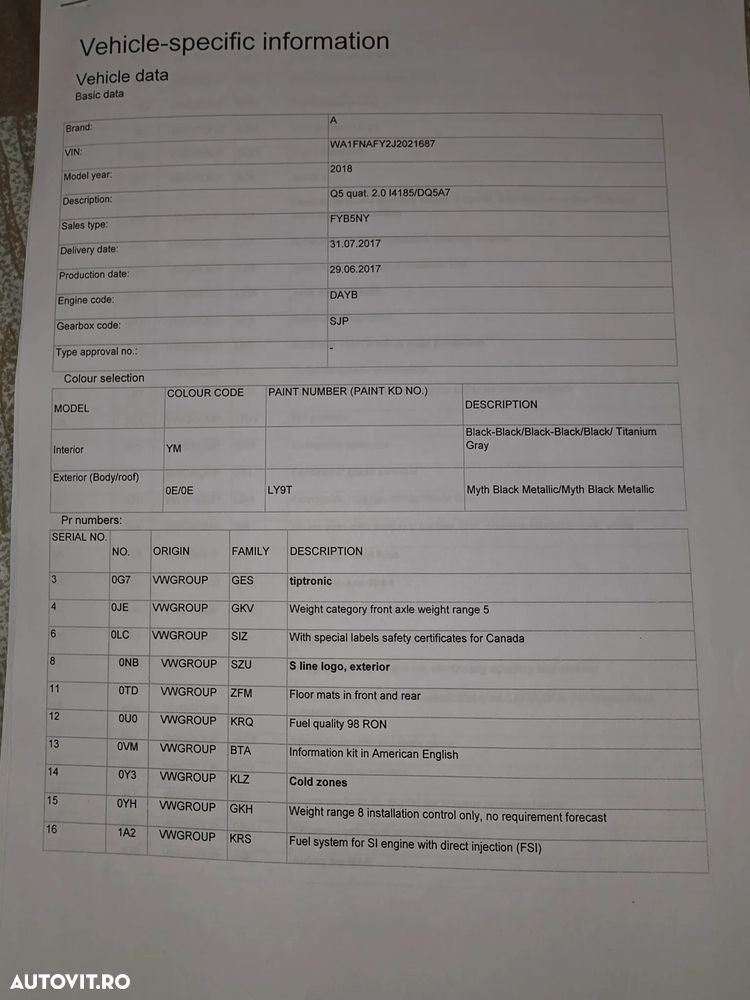 Vehicle-specific information

Vehicle data

Basic data

| | |
|---|---|
| Brand: | A |
| VIN: | WA1FNAFY2J2021687 |
| Model year: | 2018 |
| Description: | Q5 quat. 2.0 I4185/DQ5A7 |
| Sales type: | FYB5NY |
| Delivery date: | 31.07.2017 |
| Production date: | 29.06.2017 |
| Engine code: | DAYB |
| Gearbox code: | SJP |
| Type approval no.: | - |

Colour selection

| MODEL | COLOUR CODE | PAINT NUMBER (PAINT KD NO.) | DESCRIPTION |
|---|---|---|---|
| Interior | YM | | Black-Black/Black-Black/Black/ Titanium Gray |
| Exterior (Body/roof) | 0E/0E | LY9T | Myth Black Metallic/Myth Black Metallic |

Pr numbers:

| SERIAL NO. | NO. | ORIGIN | FAMILY | DESCRIPTION |
|---|---|---|---|---|
| 3 | 0G7 | VWGROUP | GES | tiptronic |
| 4 | 0JE | VWGROUP | GKV | Weight category front axle weight range 5 |
| 6 | 0LC | VWGROUP | SIZ | With special labels safety certificates for Canada |
| 8 | 0NB | VWGROUP | SZU | S line logo, exterior |
| 11 | 0TD | VWGROUP | ZFM | Floor mats in front and rear |
| 12 | 0U0 | VWGROUP | KRQ | Fuel quality 98 RON |
| 13 | 0VM | VWGROUP | BTA | Information kit in American English |
| 14 | 0Y3 | VWGROUP | KLZ | Cold zones |
| 15 | 0YH | VWGROUP | GKH | Weight range 8 installation control only, no requirement forecast |
| 16 | 1A2 | VWGROUP | KRS | Fuel system for SI engine with direct injection (FSI) |

AUTOVIT.RO